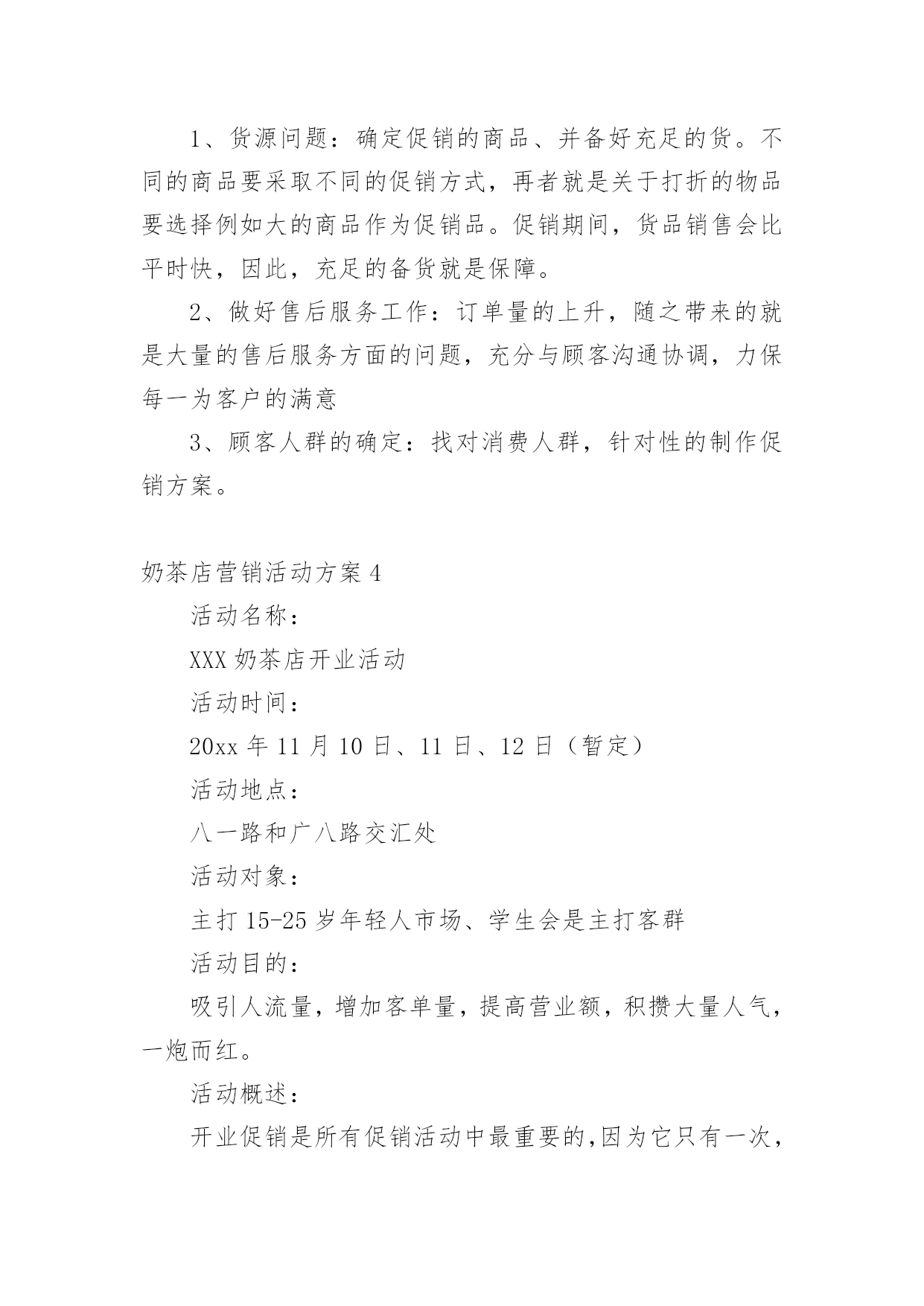 1、货源问题：确定促销的商品、并备好充足的货。不同的商品要采取不同的促销方式，再者就是关于打折的物品要选择例如大的商品作为促销品。促销期间，货品销售会比平时快，因此，充足的备货就是保障。

2、做好售后服务工作：订单量的上升，随之带来的就是大量的售后服务方面的问题，充分与顾客沟通协调，力保每一为客户的满意

3、顾客人群的确定：找对消费人群，针对性的制作促销方案。

奶茶店营销活动方案4

活动名称：

XXX奶茶店开业活动

活动时间：

20xx年11月10日、11日、12日（暂定）

活动地点：

八一路和广八路交汇处

活动对象：

主打15-25岁年轻人市场、学生会是主打客群

活动目的：

吸引人流量，增加客单量，提高营业额，积攒大量人气，一炮而红。

活动概述：

开业促销是所有促销活动中最重要的,因为它只有一次，